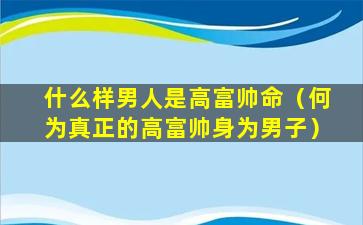 什么样男人是高富帅命（何为真正的高富帅身为男子）